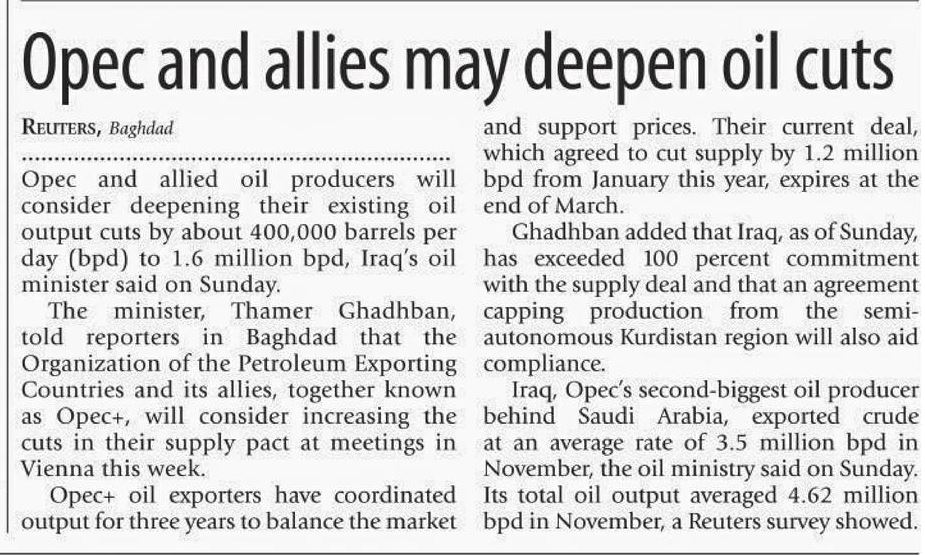 Opec and allies may deepen oil cuts

REUTERS, Baghdad

Opec and allied oil producers will consider deepening their existing oil output cuts by about 400,000 barrels per day (bpd) to 1.6 million bpd, Iraq's oil minister said on Sunday.

The minister, Thamer Ghadhban, told reporters in Baghdad that the Organization of the Petroleum Exporting Countries and its allies, together known as Opec+, will consider increasing the cuts in their supply pact at meetings in Vienna this week.

Opec+ oil exporters have coordinated output for three years to balance the market and support prices. Their current deal, which agreed to cut supply by 1.2 million bpd from January this year, expires at the end of March.

Ghadhban added that Iraq, as of Sunday, has exceeded 100 percent commitment with the supply deal and that an agreement capping production from the semi-autonomous Kurdistan region will also aid compliance.

Iraq, Opec's second-biggest oil producer behind Saudi Arabia, exported crude at an average rate of 3.5 million bpd in November, the oil ministry said on Sunday. Its total oil output averaged 4.62 million bpd in November, a Reuters survey showed.